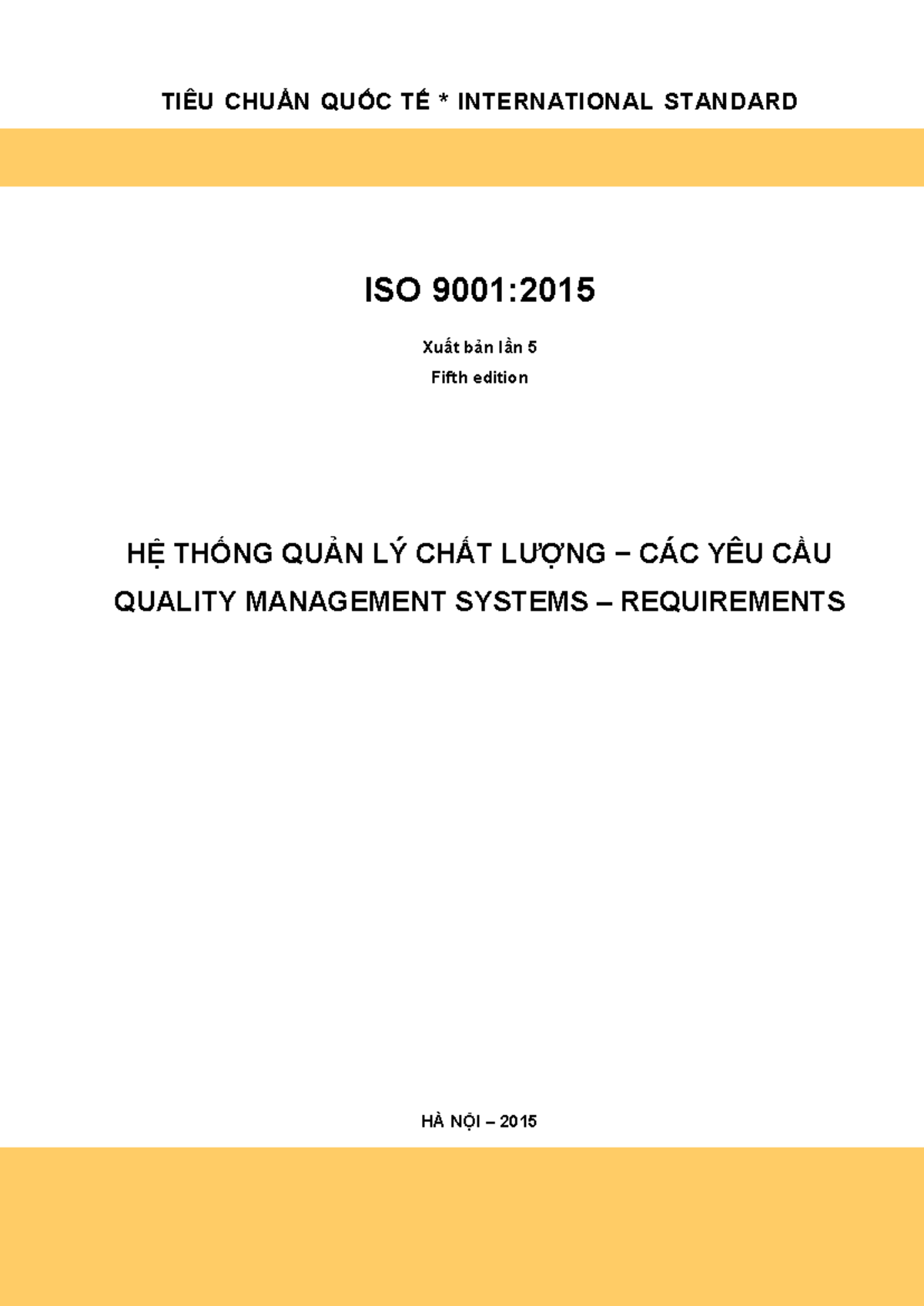 TIÊU CHUẨN QUỐC TẾ * INTERNATIONAL STANDARD

ISO 9001:2015

Xuất bản lần 5

Fifth edition

HỆ THỐNG QUẢN LÝ CHẤT LƯỢNG – CÁC YÊU CẦU

QUALITY MANAGEMENT SYSTEMS – REQUIREMENTS

HÀ NỘI – 2015